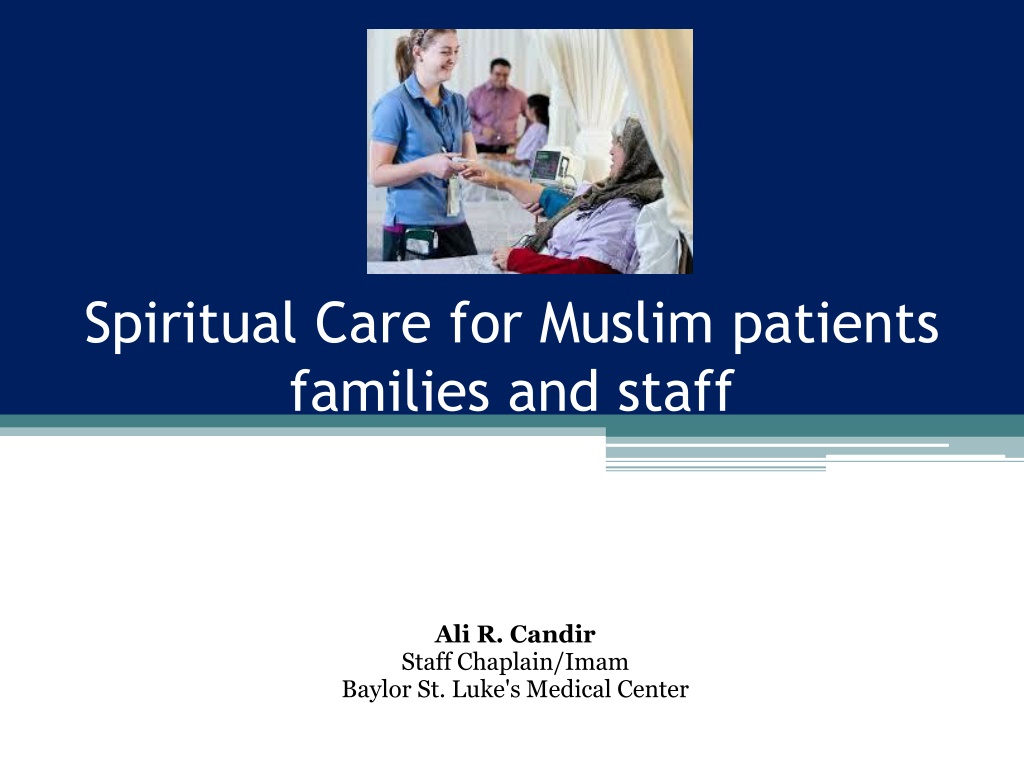 Spiritual Care for Muslim patients families and staff

Ali R. Candir
Staff Chaplain/Imam
Baylor St. Luke's Medical Center